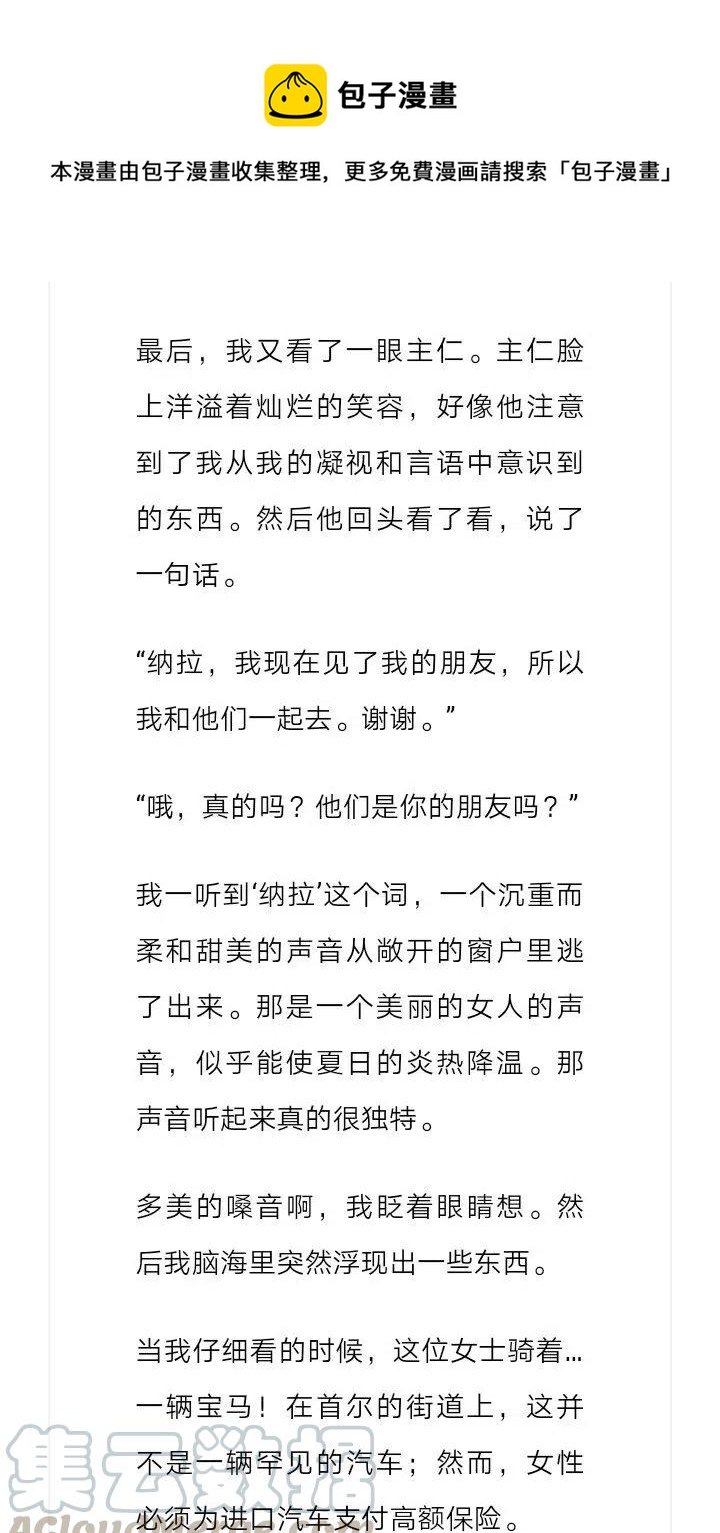 包子漫畫

本漫畫由包子漫畫收集整理，更多免費漫画請搜索「包子漫畫」

最后，我又看了一眼主仁。主仁脸上洋溢着灿烂的笑容，好像他注意到了我从我的凝视和言语中意识到的东西。然后他回头看了看，说了一句话。

“纳拉，我现在见了我的朋友，所以我和他们一起去。谢谢。”

“哦，真的吗？他们是你的朋友吗？”

我一听到‘纳拉’这个词，一个沉重而柔和甜美的声音从敞开的窗户里逃了出来。那是一个美丽的女人的声音，似乎能使夏日的炎热降温。那声音听起来真的很独特。

多美的嗓音啊，我眨着眼睛想。然后我脑海里突然浮现出一些东西。

当我仔细看的时候，这位女士骑着…一辆宝马！在首尔的街道上，这并不是一辆罕见的汽车；然而，女性必须为进口汽车支付高额保险。

集云数据